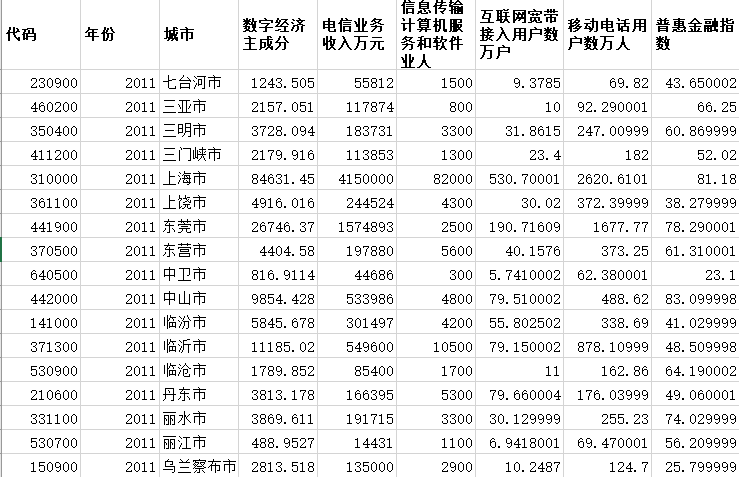 | 代码 | 年份 | 城市 | 数字经济主成分 | 电信业务收入万元 | 信息传输计算机服务和软件业人 | 互联网宽带接入用户数万户 | 移动电话用户数万人 | 普惠金融指数 |
|---|---|---|---|---|---|---|---|---|
| 230900 | 2011 | 七台河市 | 1243.505 | 55812 | 1500 | 9.3785 | 69.82 | 43.650002 |
| 460200 | 2011 | 三亚市 | 2157.051 | 117874 | 800 | 10 | 92.290001 | 66.25 |
| 350400 | 2011 | 三明市 | 3728.094 | 183731 | 3300 | 31.8615 | 247.00999 | 60.869999 |
| 411200 | 2011 | 三门峡市 | 2179.916 | 113853 | 1300 | 23.4 | 182 | 52.02 |
| 310000 | 2011 | 上海市 | 84631.45 | 4150000 | 82000 | 530.70001 | 2620.6101 | 81.18 |
| 361100 | 2011 | 上饶市 | 4916.016 | 244524 | 4300 | 30.02 | 372.39999 | 38.279999 |
| 441900 | 2011 | 东莞市 | 26746.37 | 1574893 | 2500 | 190.71609 | 1677.77 | 78.290001 |
| 370500 | 2011 | 东营市 | 4404.58 | 197880 | 5600 | 40.1576 | 373.25 | 61.310001 |
| 640500 | 2011 | 中卫市 | 816.9114 | 44686 | 300 | 5.7410002 | 62.380001 | 23.1 |
| 442000 | 2011 | 中山市 | 9854.428 | 533986 | 4800 | 79.510002 | 488.62 | 83.099998 |
| 141000 | 2011 | 临汾市 | 5845.678 | 301497 | 4200 | 55.802502 | 338.69 | 41.029999 |
| 371300 | 2011 | 临沂市 | 11185.02 | 549600 | 10500 | 79.150002 | 878.10999 | 48.509998 |
| 530900 | 2011 | 临沧市 | 1789.852 | 85400 | 1700 | 11 | 162.86 | 64.190002 |
| 210600 | 2011 | 丹东市 | 3813.178 | 166395 | 5300 | 79.660004 | 176.03999 | 49.060001 |
| 331100 | 2011 | 丽水市 | 3869.611 | 191715 | 3300 | 30.129999 | 255.23 | 74.029999 |
| 530700 | 2011 | 丽江市 | 488.9527 | 14431 | 1100 | 6.9418001 | 69.470001 | 56.209999 |
| 150900 | 2011 | 乌兰察布市 | 2813.518 | 135000 | 2900 | 10.2487 | 124.7 | 25.799999 |